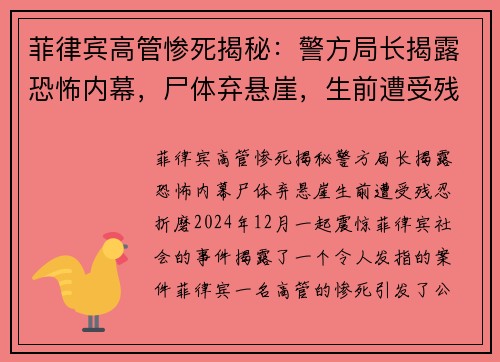 菲律宾高管惨死揭秘：警方局长揭露恐怖内幕，尸体弃悬崖，生前遭受残

菲律宾高管惨死揭秘警方局长揭露恐怖内幕尸体弃悬崖生前遭受残忍折磨2024年12月一起震惊菲律宾社会的事件揭露了一个令人发指的案件菲律宾一名高管的惨死引发了公